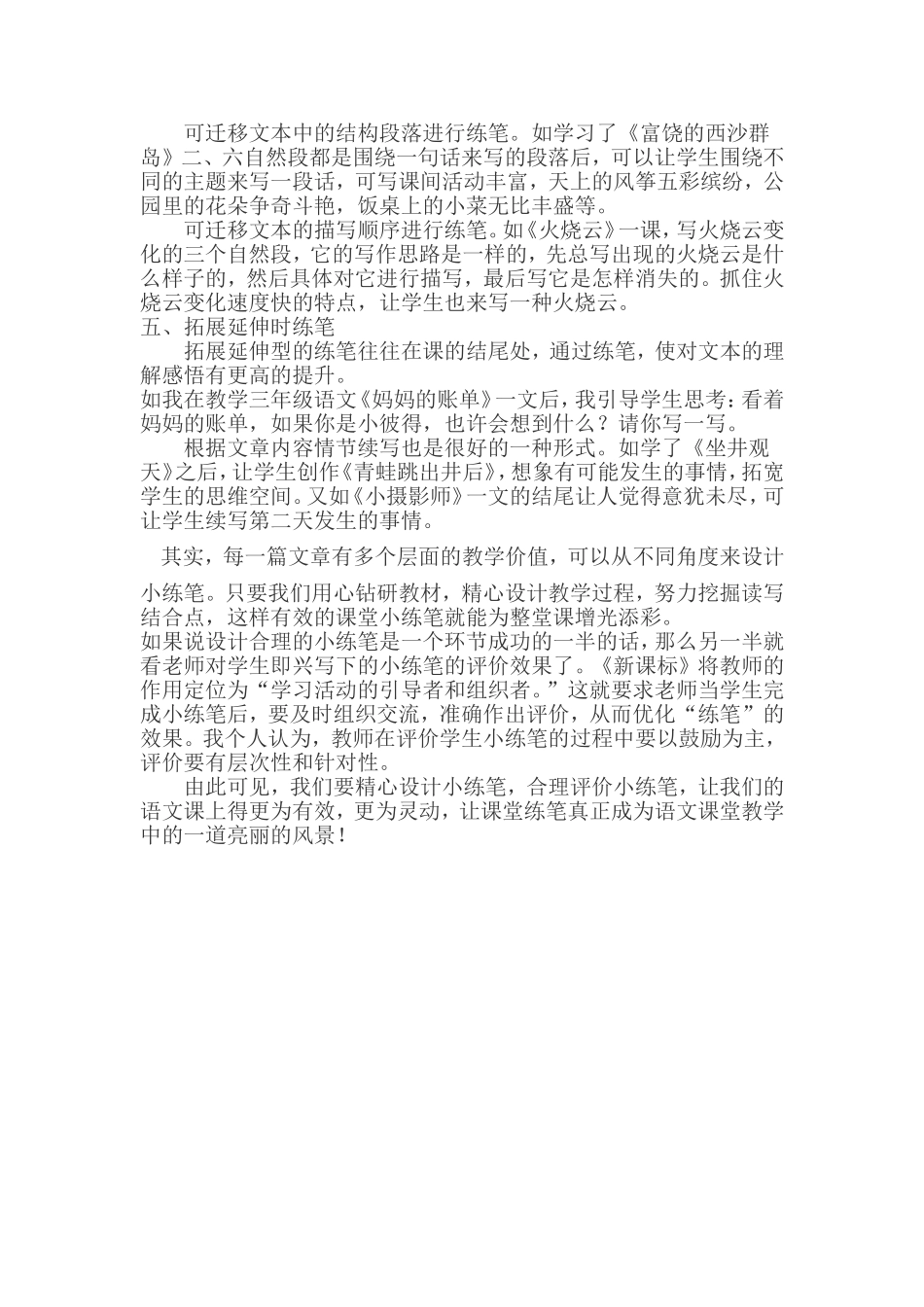 可迁移文本中的结构段落进行练笔。如学习了《富饶的西沙群岛》二、六自然段都是围绕一句话来写的段落后，可以让学生围绕不同的主题来写一段话，可写课间活动丰富，天上的风筝五彩缤纷，公园里的花朵争奇斗艳，饭桌上的小菜无比丰盛等。

可迁移文本的描写顺序进行练笔。如《火烧云》一课，写火烧云变化的三个自然段，它的写作思路是一样的，先总写出现的火烧云是什么样子的，然后具体对它进行描写，最后写它是怎样消失的。抓住火烧云变化速度快的特点，让学生也来写一种火烧云。

五、拓展延伸时练笔

拓展延伸型的练笔往往在课的结尾处，通过练笔，使对文本的理解感悟有更高的提升。

如我在教学三年级语文《妈妈的账单》一文后，我引导学生思考：看着妈妈的账单，如果你是小彼得，也许会想到什么？请你写一写。

根据文章内容情节续写也是很好的一种形式。如学了《坐井观天》之后，让学生创作《青蛙跳出井后》，想象有可能发生的事情，拓宽学生的思维空间。又如《小摄影师》一文的结尾让人觉得意犹未尽，可让学生续写第二天发生的事情。

其实，每一篇文章有多个层面的教学价值，可以从不同角度来设计小练笔。只要我们用心钻研教材，精心设计教学过程，努力挖掘读写结合点，这样有效的课堂小练笔就能为整堂课增光添彩。

如果说设计合理的小练笔是一个环节成功的一半的话，那么另一半就看老师对学生即兴写下的小练笔的评价效果了。《新课标》将教师的作用定位为“学习活动的引导者和组织者。”这就要求老师当学生完成小练笔后，要及时组织交流，准确作出评价，从而优化“练笔”的效果。我个人认为，教师在评价学生小练笔的过程中要以鼓励为主，评价要有层次性和针对性。

由此可见，我们要精心设计小练笔，合理评价小练笔，让我们的语文课上得更为有效，更为灵动，让课堂练笔真正成为语文课堂教学中的一道亮丽的风景！